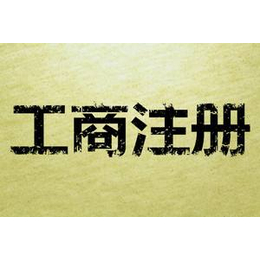 工商注册